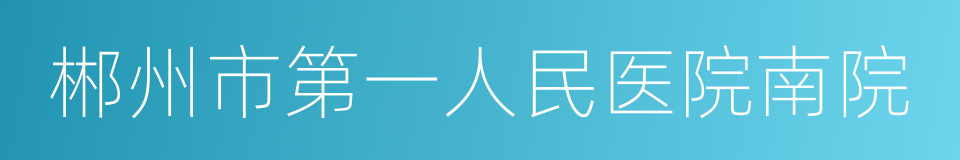 郴州市第一人民医院南院